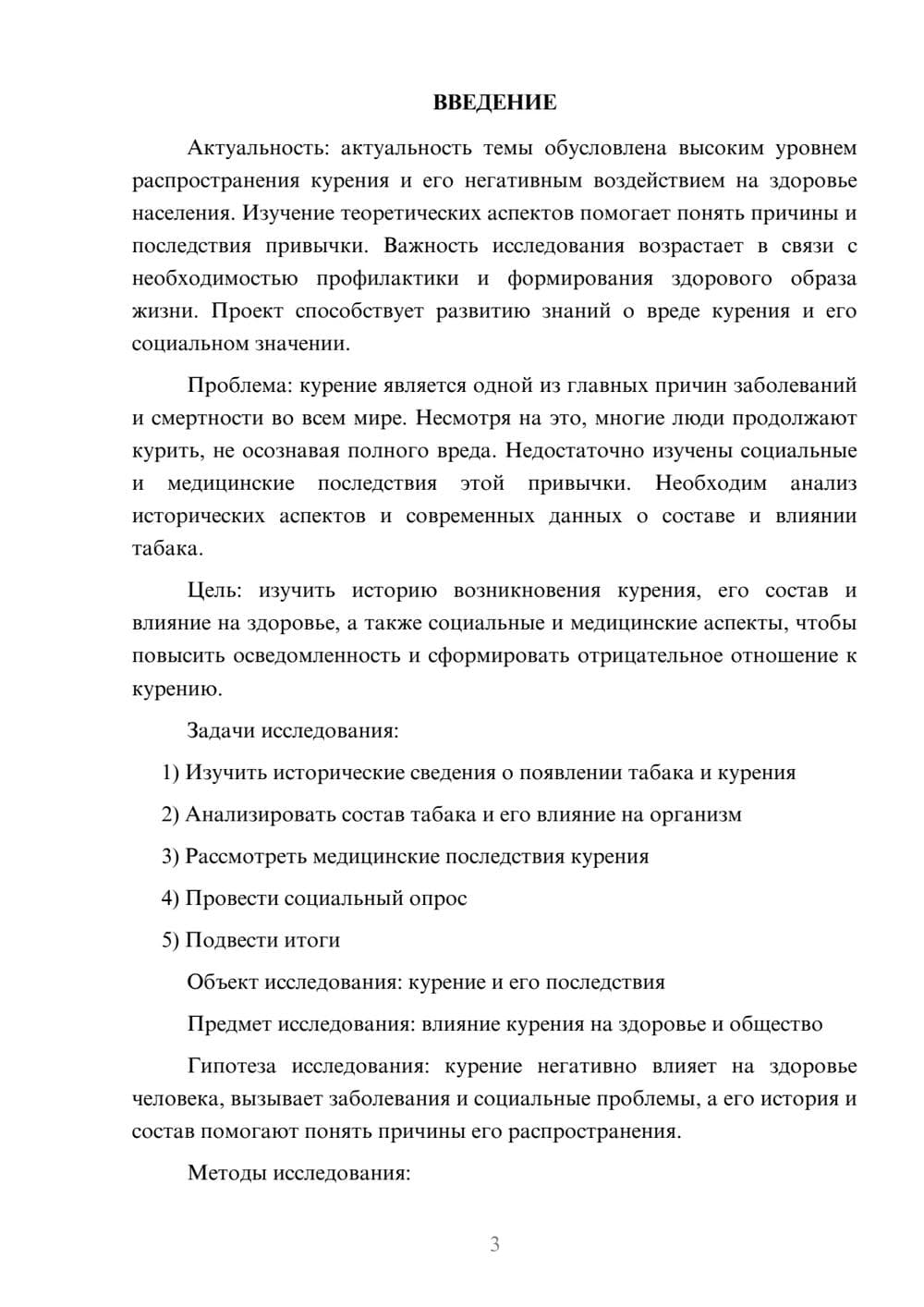 ВВЕДЕНИЕ

Актуальность: актуальность темы обусловлена высоким уровнем распространения курения и его негативным воздействием на здоровье населения. Изучение теоретических аспектов помогает понять причины и последствия привычки. Важность исследования возрастает в связи с необходимостью профилактики и формирования здорового образа жизни. Проект способствует развитию знаний о вреде курения и его социальном значении.

Проблема: курение является одной из главных причин заболеваний и смертности во всем мире. Несмотря на это, многие люди продолжают курить, не осознавая полного вреда. Недостаточно изучены социальные и медицинские последствия этой привычки. Необходим анализ исторических аспектов и современных данных о составе и влиянии табака.

Цель: изучить историю возникновения курения, его состав и влияние на здоровье, а также социальные и медицинские аспекты, чтобы повысить осведомленность и сформировать отрицательное отношение к курению.

Задачи исследования:

1) Изучить исторические сведения о появлении табака и курения

2) Анализировать состав табака и его влияние на организм

3) Рассмотреть медицинские последствия курения

4) Провести социальный опрос

5) Подвести итоги

Объект исследования: курение и его последствия

Предмет исследования: влияние курения на здоровье и общество

Гипотеза исследования: курение негативно влияет на здоровье человека, вызывает заболевания и социальные проблемы, а его история и состав помогают понять причины его распространения.

Методы исследования:

3